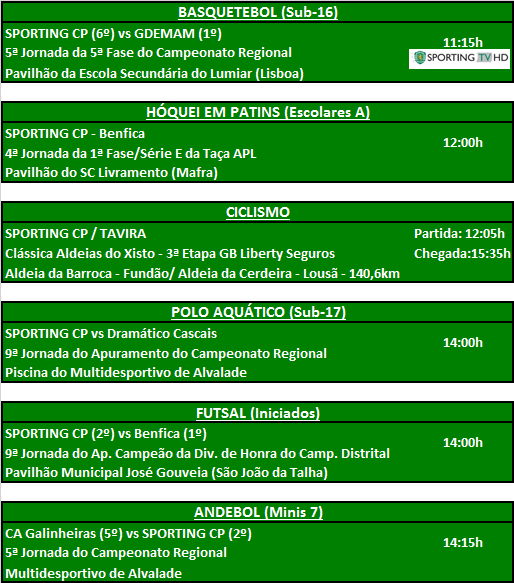 BASQUETEBOL (Sub-16)

SPORTING CP (6º) vs GDEMAM (1º)
5ª Jornada da 5ª Fase do Campeonato Regional
Pavilhão da Escola Secundária do Lumiar (Lisboa)

11:15h
SPORTING TV HD

HÓQUEI EM PATINS (Escolares A)

SPORTING CP - Benfica
4ª Jornada da 1ª Fase/Série E da Taça APL
Pavilhão do SC Livramento (Mafra)

12:00h

CICLISMO

SPORTING CP / TAVIRA
Clássica Aldeias do Xisto - 3ª Etapa GB Liberty Seguros
Aldeia da Barroca - Fundão/ Aldeia da Cerdeira - Lousã - 140,6km

Partida: 12:05h
Chegada:15:35h

POLO AQUÁTICO (Sub-17)

SPORTING CP vs Dramático Cascais
9ª Jornada do Apuramento do Campeonato Regional
Piscina do Multidesportivo de Alvalade

14:00h

FUTSAL (Iniciados)

SPORTING CP (2º) vs Benfica (1º)
9ª Jornada do Ap. Campeão da Div. de Honra do Camp. Distrital
Pavilhão Municipal José Gouveia (São João da Talha)

14:00h

ANDEBOL (Minis 7)

CA Galinheiras (5º) vs SPORTING CP (2º)
5ª Jornada do Campeonato Regional
Multidesportivo de Alvalade

14:15h